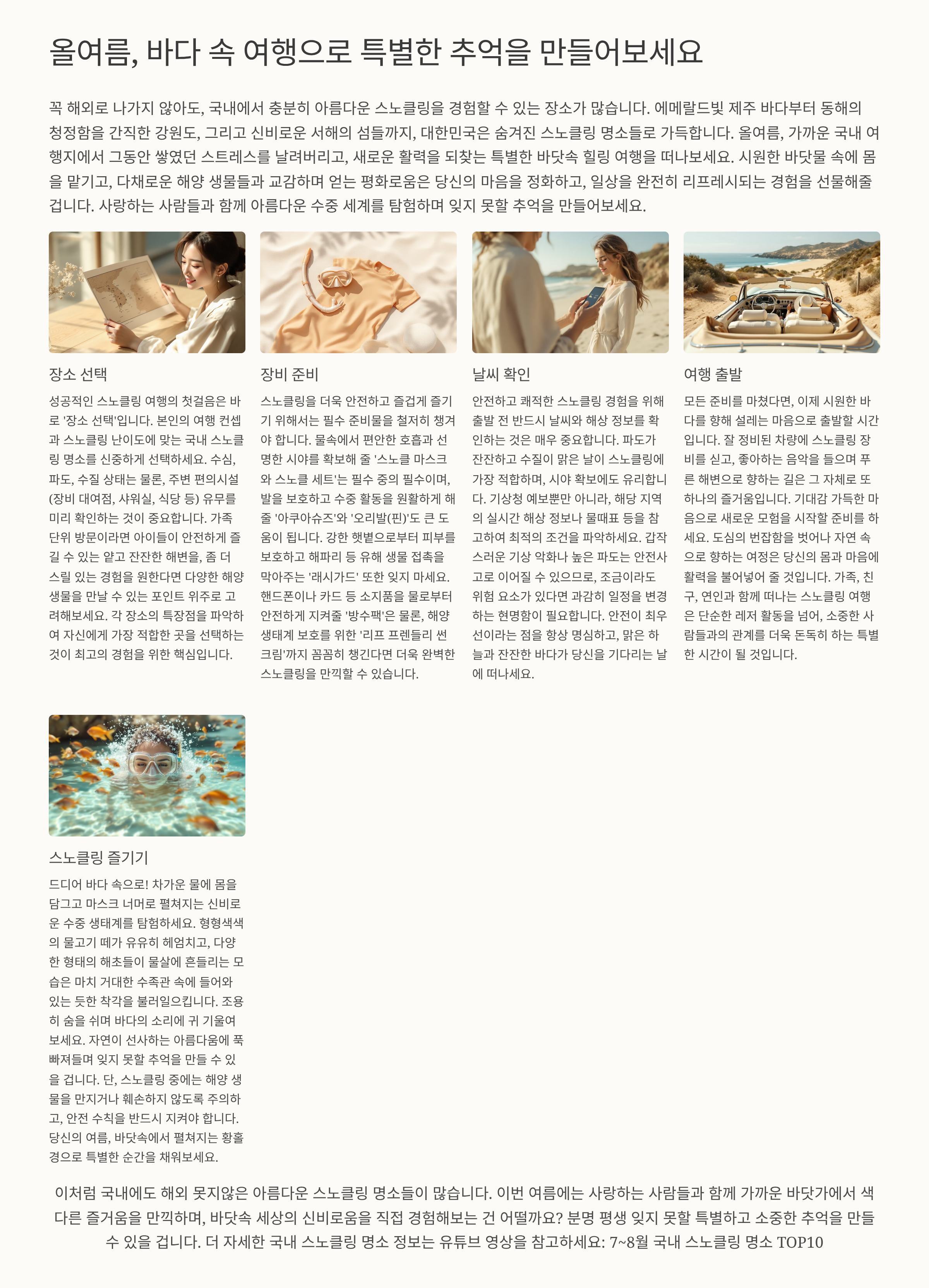 올여름, 바다 속 여행으로 특별한 추억을 만들어보세요

꼭 해외로 나가지 않아도, 국내에서 충분히 아름다운 스노클링을 경험할 수 있는 장소가 많습니다. 에메랄드빛 제주 바다부터 동해의 청정함을 간직한 강원도, 그리고 신비로운 서해의 섬들까지, 대한민국은 숨겨진 스노클링 명소들로 가득합니다. 올여름, 가까운 국내 여행지에서 그동안 쌓였던 스트레스를 날려버리고, 새로운 활력을 되찾는 특별한 바닷속 힐링 여행을 떠나보세요. 시원한 바닷물 속에 몸을 맡기고, 다채로운 해양 생물들과 교감하며 얻는 평화로움은 당신의 마음을 정화하고, 일상을 완전히 리프레시되는 경험을 선물해줄 겁니다. 사랑하는 사람들과 함께 아름다운 수중 세계를 탐험하며 잊지 못할 추억을 만들어보세요.

장소 선택

성공적인 스노클링 여행의 첫걸음은 바로 '장소 선택'입니다. 본인의 여행 컨셉과 스노클링 난이도에 맞는 국내 스노클링 명소를 신중하게 선택하세요. 수심, 파도, 수질 상태는 물론, 주변 편의시설(장비 대여점, 샤워실, 식당 등) 유무를 미리 확인하는 것이 중요합니다. 가족 단위 방문이라면 아이들이 안전하게 즐길 수 있는 얕고 잔잔한 해변을, 좀 더 스릴 있는 경험을 원한다면 다양한 해양 생물을 만날 수 있는 포인트 위주로 고려해보세요. 각 장소의 특장점을 파악하여 자신에게 가장 적합한 곳을 선택하는 것이 최고의 경험을 위한 핵심입니다.

장비 준비

스노클링을 더욱 안전하고 즐겁게 즐기기 위해서는 필수 준비물을 철저히 챙겨야 합니다. 물속에서 편안한 호흡과 선명한 시야를 확보해 줄 '스노클 마스크와 스노클 세트'는 필수 중의 필수이며, 발을 보호하고 수중 활동을 원활하게 해줄 '아쿠아슈즈'와 '오리발(핀)'도 큰 도움이 됩니다. 강한 햇볕으로부터 피부를 보호하고 해파리 등 유해 생물 접촉을 막아주는 '래시가드' 또한 잊지 마세요. 핸드폰이나 카드 등 소지품을 물로부터 안전하게 지켜줄 '방수팩'은 물론, 해양 생태계 보호를 위한 '리프 프렌들리 썬크림'까지 꼼꼼히 챙긴다면 더욱 완벽한 스노클링을 만끽할 수 있습니다.

날씨 확인

안전하고 쾌적한 스노클링 경험을 위해 출발 전 반드시 날씨와 해상 정보를 확인하는 것은 매우 중요합니다. 파도가 잔잔하고 수질이 맑은 날이 스노클링에 가장 적합하며, 시야 확보에도 유리합니다. 기상청 예보뿐만 아니라, 해당 지역의 실시간 해상 정보나 물때표 등을 참고하여 최적의 조건을 파악하세요. 갑작스러운 기상 악화나 높은 파도는 안전사고로 이어질 수 있으므로, 조금이라도 위험 요소가 있다면 과감히 일정을 변경하는 현명함이 필요합니다. 안전이 최우선이라는 점을 항상 명심하고, 맑은 하늘과 잔잔한 바다가 당신을 기다리는 날에 떠나세요.

여행 출발

모든 준비를 마쳤다면, 이제 시원한 바다를 향해 설레는 마음으로 출발할 시간입니다. 잘 정비된 차량에 스노클링 장비를 싣고, 좋아하는 음악을 들으며 푸른 해변으로 향하는 길은 그 자체로 또 하나의 즐거움입니다. 기대감 가득한 마음으로 새로운 모험을 시작할 준비를 하세요. 도심의 번잡함을 벗어나 자연 속으로 향하는 여정은 당신의 몸과 마음에 활력을 불어넣어 줄 것입니다. 가족, 친구, 연인과 함께 떠나는 스노클링 여행은 단순한 레저 활동을 넘어, 소중한 사람들과의 관계를 더욱 돈독히 하는 특별한 시간이 될 것입니다.

스노클링 즐기기

드디어 바다 속으로! 차가운 물에 몸을 담그고 마스크 너머로 펼쳐지는 신비로운 수중 생태계를 탐험하세요. 형형색색의 물고기 떼가 유유히 헤엄치고, 다양한 형태의 해초들이 물살에 흔들리는 모습은 마치 거대한 수족관 속에 들어와 있는 듯한 착각을 불러일으킵니다. 조용히 숨을 쉬며 바다의 소리에 귀 기울여 보세요. 자연이 선사하는 아름다움에 푹 빠져들며 잊지 못할 추억을 만들 수 있을 겁니다. 단, 스노클링 중에는 해양 생물을 만지거나 훼손하지 않도록 주의하고, 안전 수칙을 반드시 지켜야 합니다. 당신의 여름, 바닷속에서 펼쳐지는 황홀경으로 특별한 순간을 채워보세요.

이처럼 국내에도 해외 못지않은 아름다운 스노클링 명소들이 많습니다. 이번 여름에는 사랑하는 사람들과 함께 가까운 바닷가에서 색다른 즐거움을 만끽하며, 바닷속 세상의 신비로움을 직접 경험해보는 건 어떨까요? 분명 평생 잊지 못할 특별하고 소중한 추억을 만들 수 있을 겁니다. 더 자세한 국내 스노클링 명소 정보는 유튜브 영상을 참고하세요: 7~8월 국내 스노클링 명소 TOP10